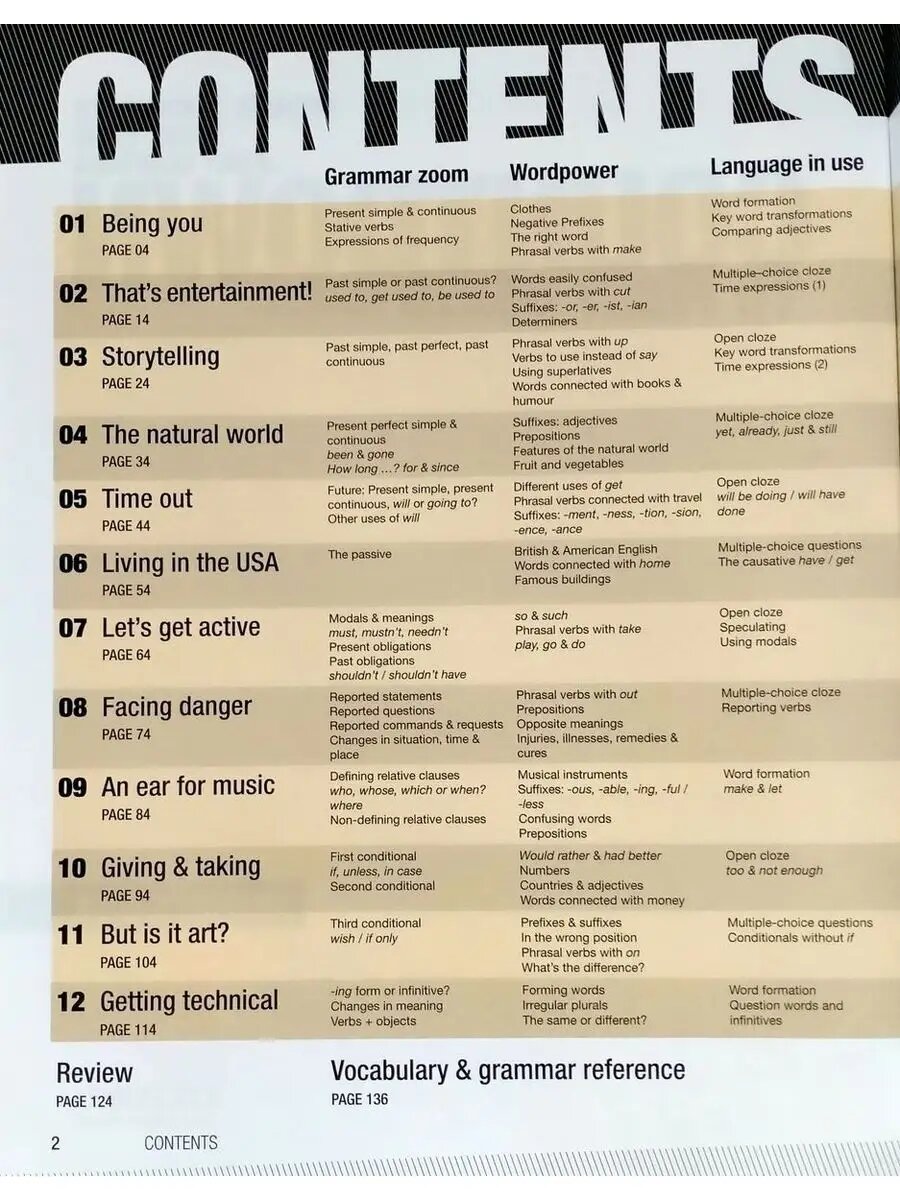 CONTENTS

| | Grammar zoom | Wordpower | Language in use |
|---|---|---|---|
| 01 Being you PAGE 04 | Present simple & continuous Stative verbs Expressions of frequency | Clothes Negative Prefixes The right word Phrasal verbs with make | Word formation Key word transformations Comparing adjectives |
| 02 That's entertainment! PAGE 14 | Past simple or past continuous? used to, get used to, be used to | Words easily confused Phrasal verbs with cut Suffixes: -or, -er, -ist, -ian Determiners | Multiple–choice cloze Time expressions (1) |
| 03 Storytelling PAGE 24 | Past simple, past perfect, past continuous | Phrasal verbs with up Verbs to use instead of say Using superlatives Words connected with books & humour | Open cloze Key word transformations Time expressions (2) |
| 04 The natural world PAGE 34 | Present perfect simple & continuous been & gone How long ...? for & since | Suffixes: adjectives Prepositions Features of the natural world Fruit and vegetables | Multiple-choice cloze yet, already, just & still |
| 05 Time out PAGE 44 | Future: Present simple, present continuous, will or going to? Other uses of will | Different uses of get Phrasal verbs connected with travel Suffixes: -ment, -ness, -tion, -sion, -ence, -ance | Open cloze will be doing / will have done |
| 06 Living in the USA PAGE 54 | The passive | British & American English Words connected with home Famous buildings | Multiple-choice questions The causative have / get |
| 07 Let's get active PAGE 64 | Modals & meanings must, mustn't, needn't Present obligations Past obligations shouldn't / shouldn't have | so & such Phrasal verbs with take play, go & do | Open cloze Speculating Using modals |
| 08 Facing danger PAGE 74 | Reported statements Reported questions Reported commands & requests Changes in situation, time & place | Phrasal verbs with out Prepositions Opposite meanings Injuries, illnesses, remedies & cures | Multiple-choice cloze Reporting verbs |
| 09 An ear for music PAGE 84 | Defining relative clauses who, whose, which or when? where Non-defining relative clauses | Musical instruments Suffixes: -ous, -able, -ing, -ful / -less Confusing words Prepositions | Word formation make & let |
| 10 Giving & taking PAGE 94 | First conditional if, unless, in case Second conditional | Would rather & had better Numbers Countries & adjectives Words connected with money | Open cloze too & not enough |
| 11 But is it art? PAGE 104 | Third conditional wish / if only | Prefixes & suffixes In the wrong position Phrasal verbs with on What's the difference? | Multiple-choice questions Conditionals without if |
| 12 Getting technical PAGE 114 | -ing form or infinitive? Changes in meaning Verbs + objects | Forming words Irregular plurals The same or different? | Word formation Question words and infinitives |

Review
PAGE 124

Vocabulary & grammar reference
PAGE 136

2 CONTENTS